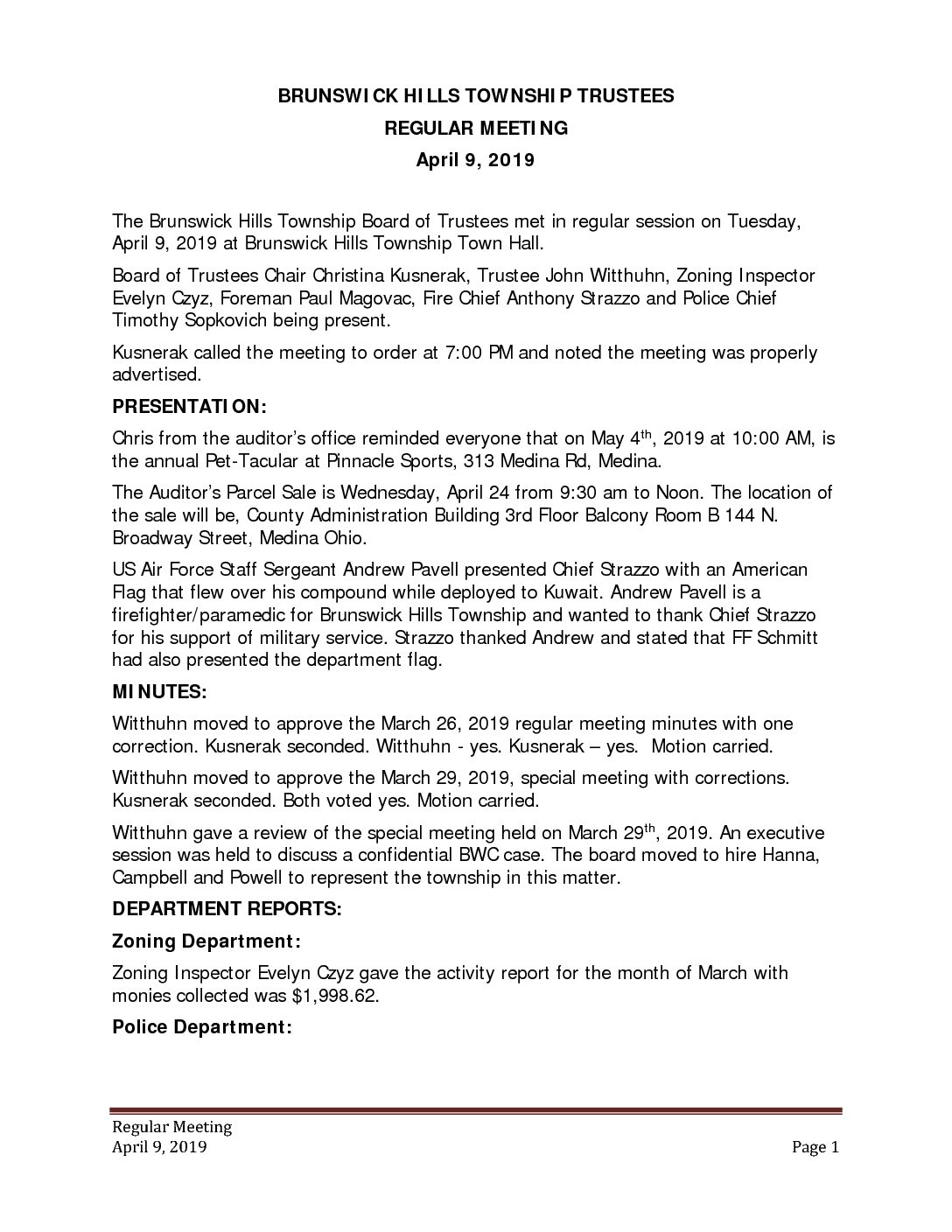 BRUNSWICK HILLS TOWNSHIP TRUSTEES

REGULAR MEETING

April 9, 2019

The Brunswick Hills Township Board of Trustees met in regular session on Tuesday, April 9, 2019 at Brunswick Hills Township Town Hall.

Board of Trustees Chair Christina Kusnerak, Trustee John Witthuhn, Zoning Inspector Evelyn Czyz, Foreman Paul Magovac, Fire Chief Anthony Strazzo and Police Chief Timothy Sopkovich being present.

Kusnerak called the meeting to order at 7:00 PM and noted the meeting was properly advertised.

PRESENTATION:

Chris from the auditor's office reminded everyone that on May 4$^{th}$, 2019 at 10:00 AM, is the annual Pet-Tacular at Pinnacle Sports, 313 Medina Rd, Medina.

The Auditor's Parcel Sale is Wednesday, April 24 from 9:30 am to Noon. The location of the sale will be, County Administration Building 3rd Floor Balcony Room B 144 N. Broadway Street, Medina Ohio.

US Air Force Staff Sergeant Andrew Pavell presented Chief Strazzo with an American Flag that flew over his compound while deployed to Kuwait. Andrew Pavell is a firefighter/paramedic for Brunswick Hills Township and wanted to thank Chief Strazzo for his support of military service. Strazzo thanked Andrew and stated that FF Schmitt had also presented the department flag.

MINUTES:

Witthuhn moved to approve the March 26, 2019 regular meeting minutes with one correction. Kusnerak seconded. Witthuhn - yes. Kusnerak – yes. Motion carried.

Witthuhn moved to approve the March 29, 2019, special meeting with corrections. Kusnerak seconded. Both voted yes. Motion carried.

Witthuhn gave a review of the special meeting held on March 29$^{th}$, 2019. An executive session was held to discuss a confidential BWC case. The board moved to hire Hanna, Campbell and Powell to represent the township in this matter.

DEPARTMENT REPORTS:

Zoning Department:

Zoning Inspector Evelyn Czyz gave the activity report for the month of March with monies collected was $1,998.62.

Police Department:

Regular Meeting
April 9, 2019

Page 1